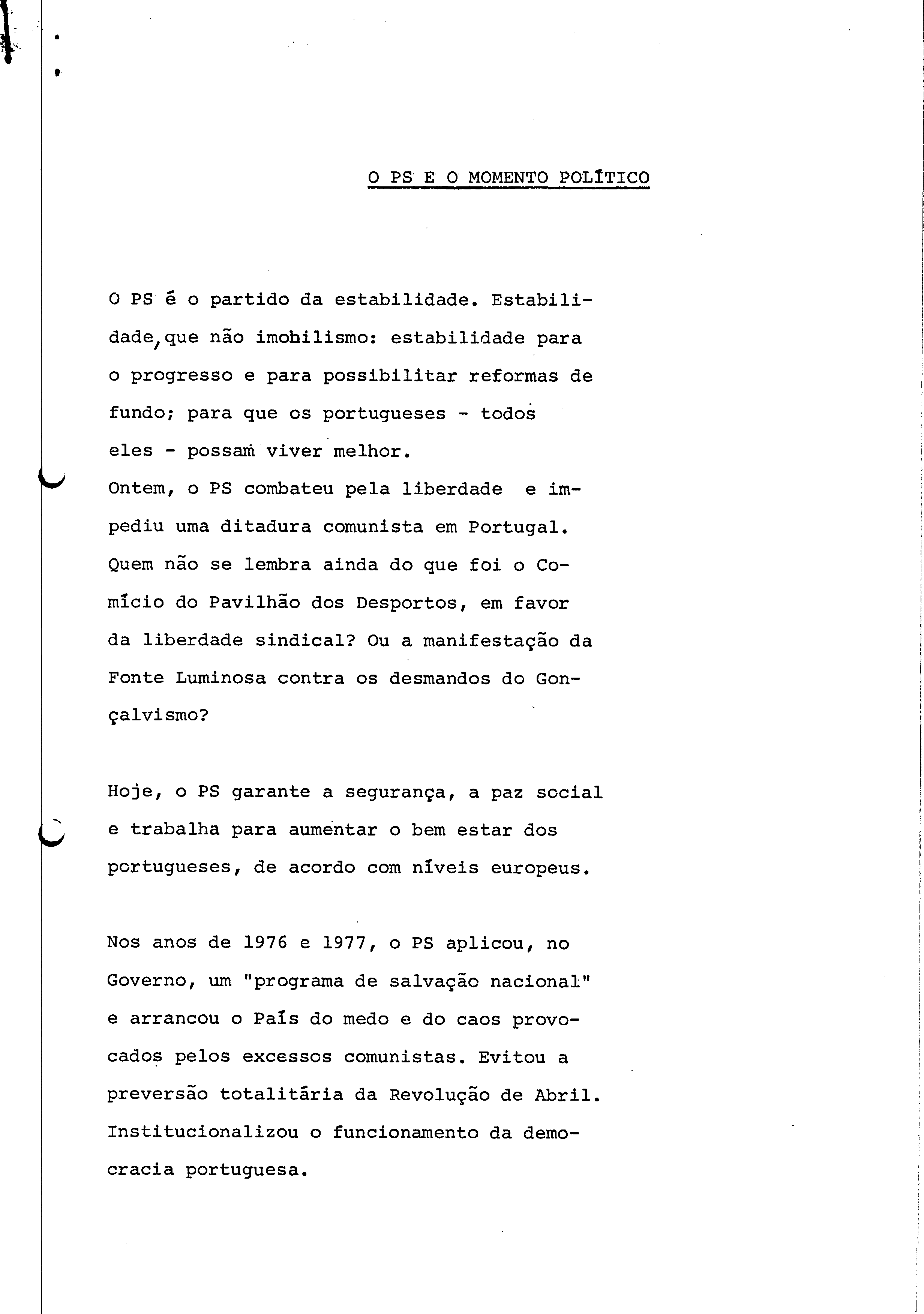 O PS E O MOMENTO POLÍTICO

O PS é o partido da estabilidade. Estabilidade, que não imobilismo: estabilidade para o progresso e para possibilitar reformas de fundo; para que os portugueses - todos eles - possam viver melhor.
Ontem, o PS combateu pela liberdade e impediu uma ditadura comunista em Portugal. Quem não se lembra ainda do que foi o Comício do Pavilhão dos Desportos, em favor da liberdade sindical? Ou a manifestação da Fonte Luminosa contra os desmandos do Gonçalvismo?

Hoje, o PS garante a segurança, a paz social e trabalha para aumentar o bem estar dos portugueses, de acordo com níveis europeus.

Nos anos de 1976 e 1977, o PS aplicou, no Governo, um "programa de salvação nacional" e arrancou o País do medo e do caos provocados pelos excessos comunistas. Evitou a preversão totalitária da Revolução de Abril. Institucionalizou o funcionamento da democracia portuguesa.